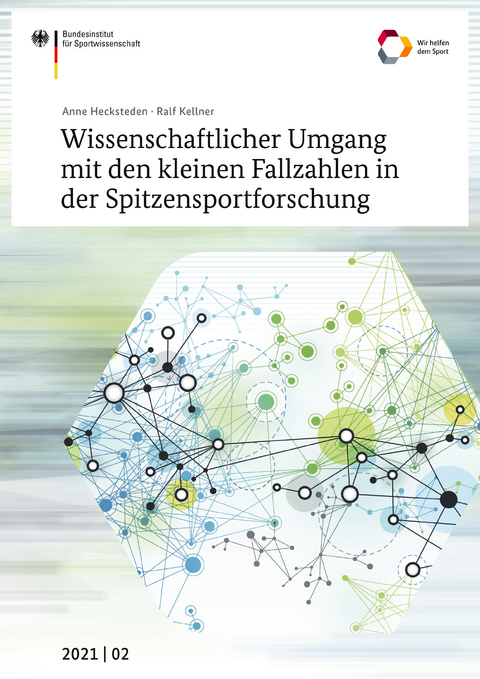 Bundesinstitut für Sportwissenschaft

Wir helfen dem Sport

Anne Hecksteden · Ralf Kellner

Wissenschaftlicher Umgang mit den kleinen Fallzahlen in der Spitzensportforschung

2021 | 02